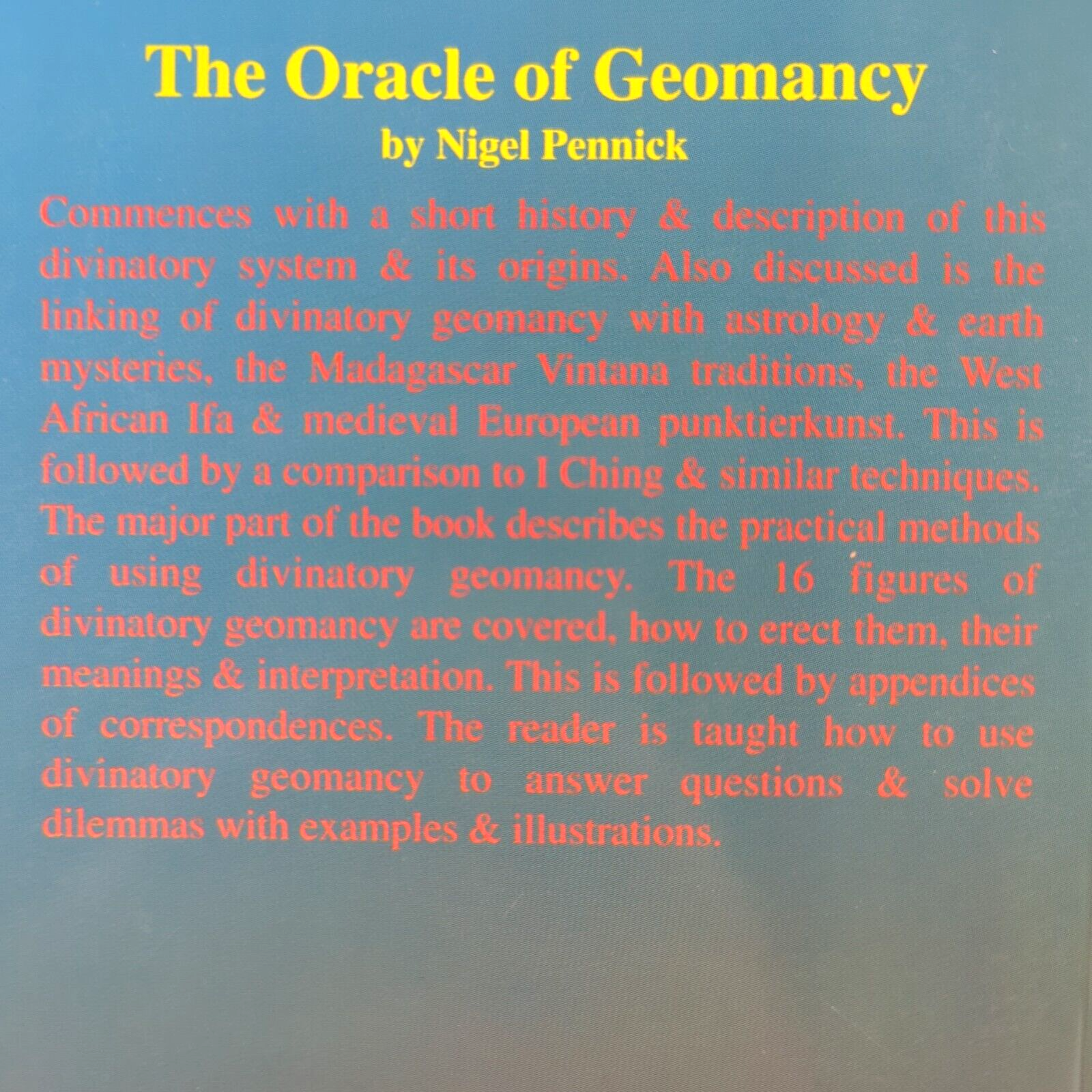 The Oracle of Geomancy
by Nigel Pennick

Commences with a short history & description of this divinatory system & its origins. Also discussed is the linking of divinatory geomancy with astrology & earth mysteries, the Madagascar Vintana traditions, the West African Ifa & medieval European punktierkunst. This is followed by a comparison to I Ching & similar techniques. The major part of the book describes the practical methods of using divinatory geomancy. The 16 figures of divinatory geomancy are covered, how to erect them, their meanings & interpretation. This is followed by appendices of correspondences. The reader is taught how to use divinatory geomancy to answer questions & solve dilemmas with examples & illustrations.